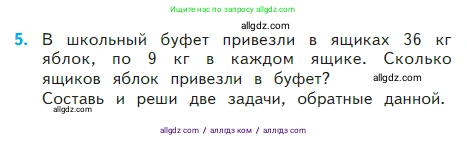 Ищите нас по запросу allgdz.com

allgdz.com

5. В школьный буфет привезли в ящиках 36 кг яблок, по 9 кг в каждом ящике. Сколько ящиков яблок привезли в буфет? allgdz.com
Составь и реши две задачи, обратные данной.
allgdz.com

allgdz com / аллгдз ком / аллгдз com